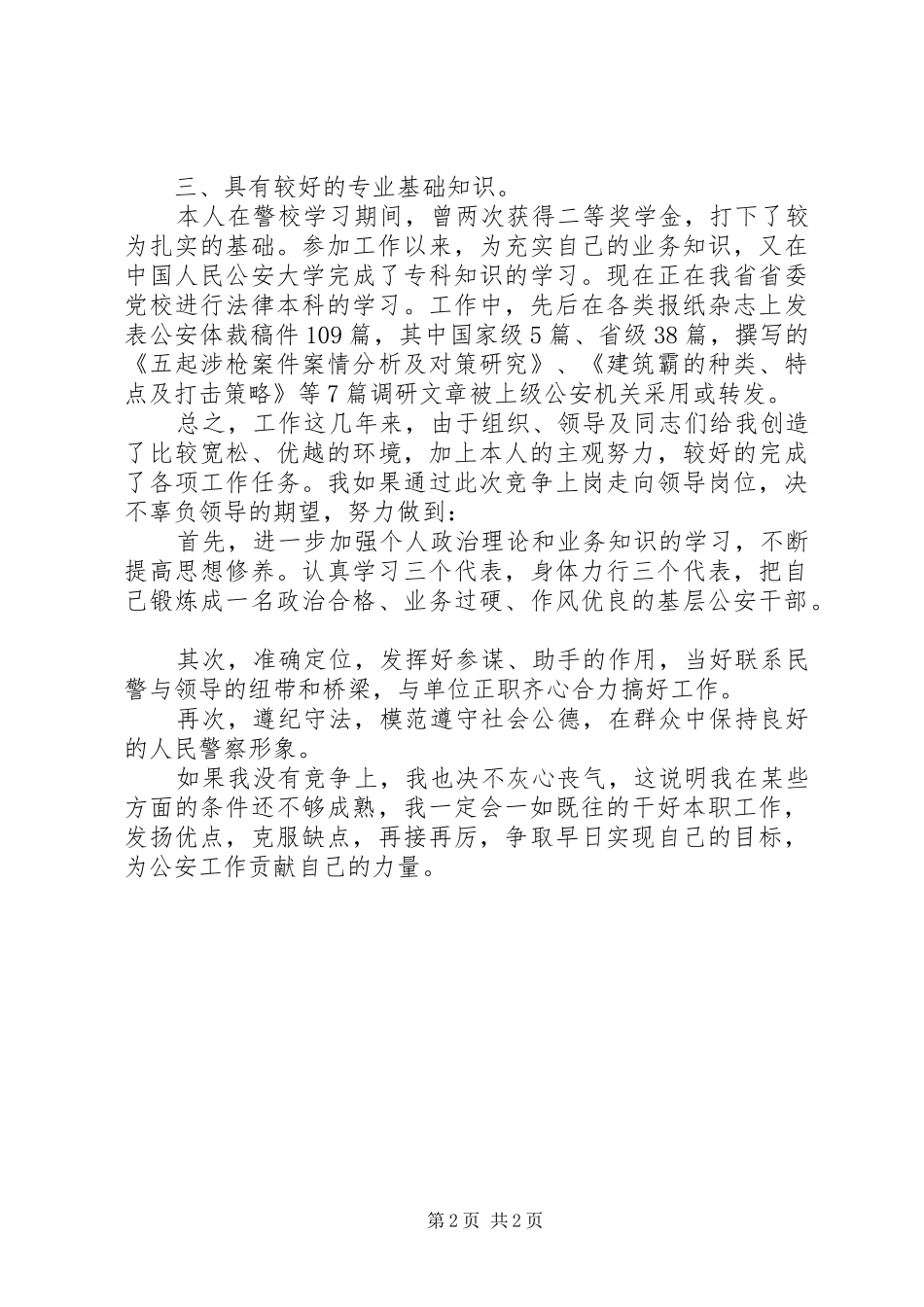 三、具有较好的专业基础知识。

本人在警校学习期间，曾两次获得二等奖学金，打下了较为扎实的基础。参加工作以来，为充实自己的业务知识，又在中国人民公安大学完成了专科知识的学习。现在正在我省省委党校进行法律本科的学习。工作中，先后在各类报纸杂志上发表公安体裁稿件109篇，其中国家级5篇、省级38篇，撰写的《五起涉枪案件案情分析及对策研究》、《建筑霸的种类、特点及打击策略》等7篇调研文章被上级公安机关采用或转发。

总之，工作这几年来，由于组织、领导及同志们给我创造了比较宽松、优越的环境，加上本人的主观努力，较好的完成了各项工作任务。我如果通过此次竞争上岗走向领导岗位，决不辜负领导的期望，努力做到：

首先，进一步加强个人政治理论和业务知识的学习，不断提高思想修养。认真学习三个代表，身体力行三个代表，把自己锻炼成一名政治合格、业务过硬、作风优良的基层公安干部。

其次，准确定位，发挥好参谋、助手的作用，当好联系民警与领导的纽带和桥梁，与单位正职齐心合力搞好工作。

再次，遵纪守法，模范遵守社会公德，在群众中保持良好的人民警察形象。

如果我没有竞争上，我也决不灰心丧气，这说明我在某些方面的条件还不够成熟，我一定会一如既往的干好本职工作，发扬优点，克服缺点，再接再厉，争取早日实现自己的目标，为公安工作贡献自己的力量。

第2页 共2页